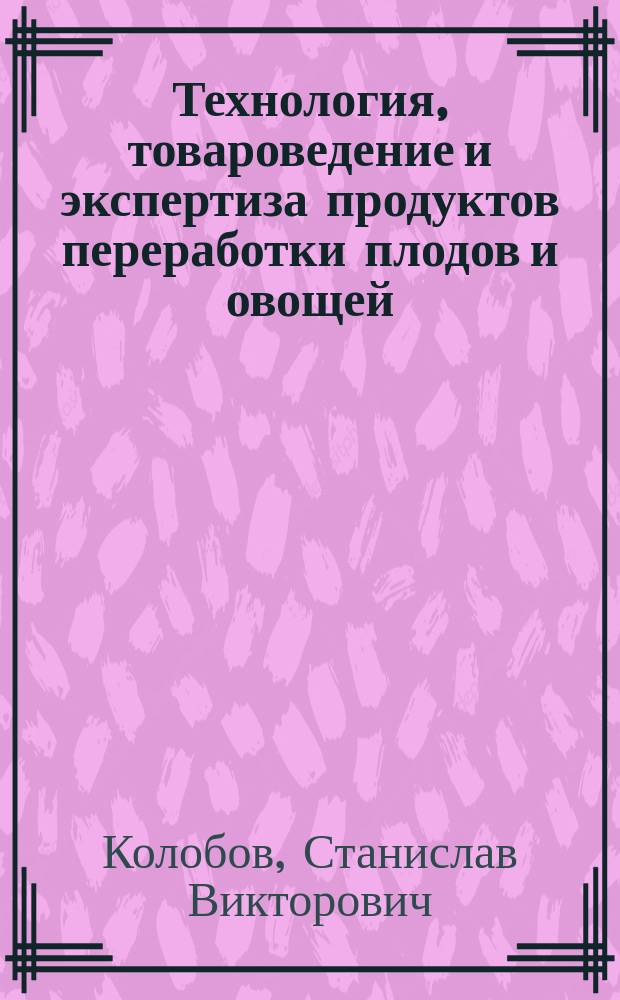 Технология, товароведение и экспертиза продуктов переработки плодов и овощей

Колобов, Станислав Викторович